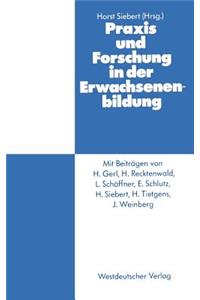 Horst Siebert (Hrsg.)

Praxis und Forschung in der Erwachsenenbildung

Mit Beiträgen von H. Gerl, H. Recktenwald, L. Schäffner, E. Schlutz, H. Siebert, H. Tietgens, J. Weinberg

Westdeutscher Verlag